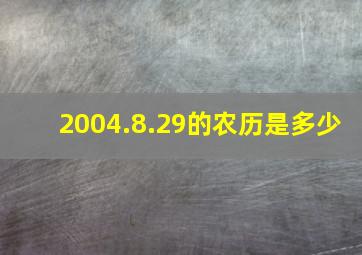 2004.8.29的农历是多少